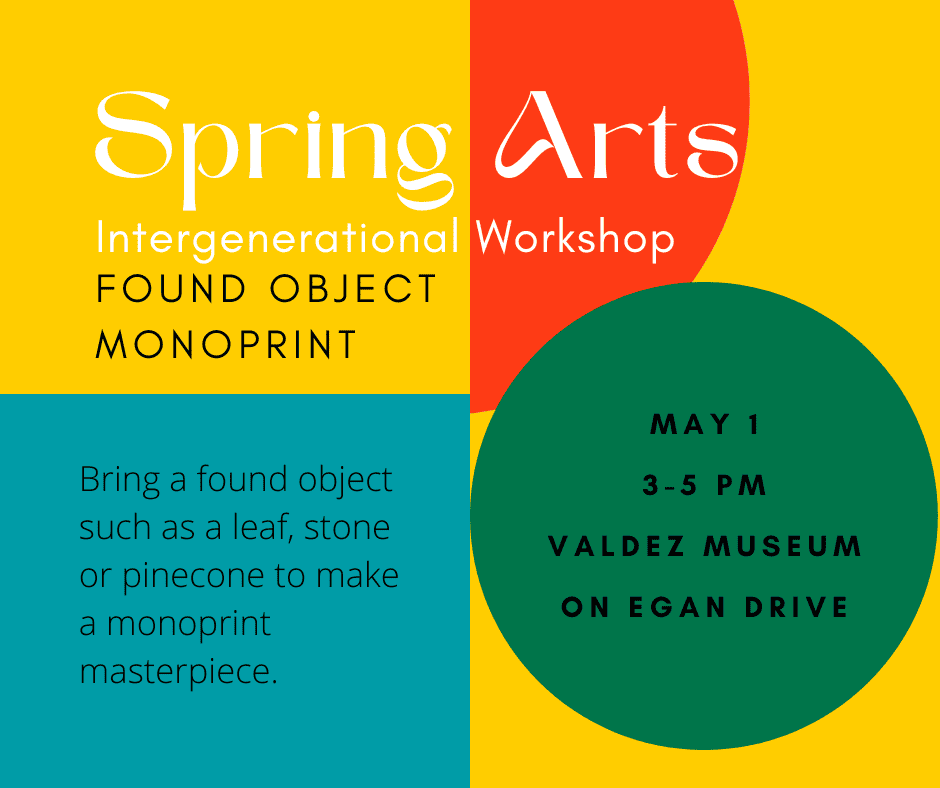 Spring Arts

Intergenerational Workshop

FOUND OBJECT MONOPRINT

Bring a found object such as a leaf, stone or pinecone to make a monoprint masterpiece.

MAY 1

3-5 PM

VALDEZ MUSEUM

ON EGAN DRIVE